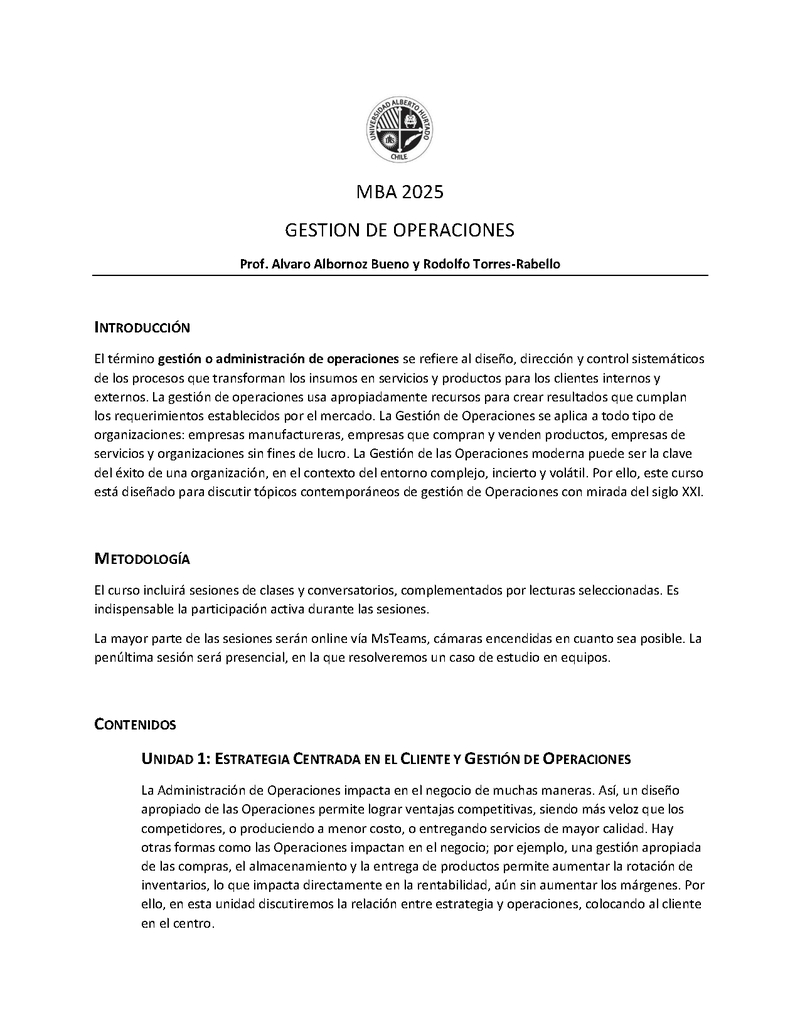 UNIVERSIDAD ALBERTO HURTADO
CHILE

MBA 2025

GESTION DE OPERACIONES

Prof. Alvaro Albornoz Bueno y Rodolfo Torres-Rabello

INTRODUCCIÓN

El término gestión o administración de operaciones se refiere al diseño, dirección y control sistemáticos de los procesos que transforman los insumos en servicios y productos para los clientes internos y externos. La gestión de operaciones usa apropiadamente recursos para crear resultados que cumplan los requerimientos establecidos por el mercado. La Gestión de Operaciones se aplica a todo tipo de organizaciones: empresas manufactureras, empresas que compran y venden productos, empresas de servicios y organizaciones sin fines de lucro. La Gestión de las Operaciones moderna puede ser la clave del éxito de una organización, en el contexto del entorno complejo, incierto y volátil. Por ello, este curso está diseñado para discutir tópicos contemporáneos de gestión de Operaciones con mirada del siglo XXI.

METODOLOGÍA

El curso incluirá sesiones de clases y conversatorios, complementados por lecturas seleccionadas. Es indispensable la participación activa durante las sesiones.

La mayor parte de las sesiones serán online vía MsTeams, cámaras encendidas en cuanto sea posible. La penúltima sesión será presencial, en la que resolveremos un caso de estudio en equipos.

CONTENIDOS

UNIDAD 1: ESTRATEGIA CENTRADA EN EL CLIENTE Y GESTIÓN DE OPERACIONES

La Administración de Operaciones impacta en el negocio de muchas maneras. Así, un diseño apropiado de las Operaciones permite lograr ventajas competitivas, siendo más veloz que los competidores, o produciendo a menor costo, o entregando servicios de mayor calidad. Hay otras formas como las Operaciones impactan en el negocio; por ejemplo, una gestión apropiada de las compras, el almacenamiento y la entrega de productos permite aumentar la rotación de inventarios, lo que impacta directamente en la rentabilidad, aún sin aumentar los márgenes. Por ello, en esta unidad discutiremos la relación entre estrategia y operaciones, colocando al cliente en el centro.